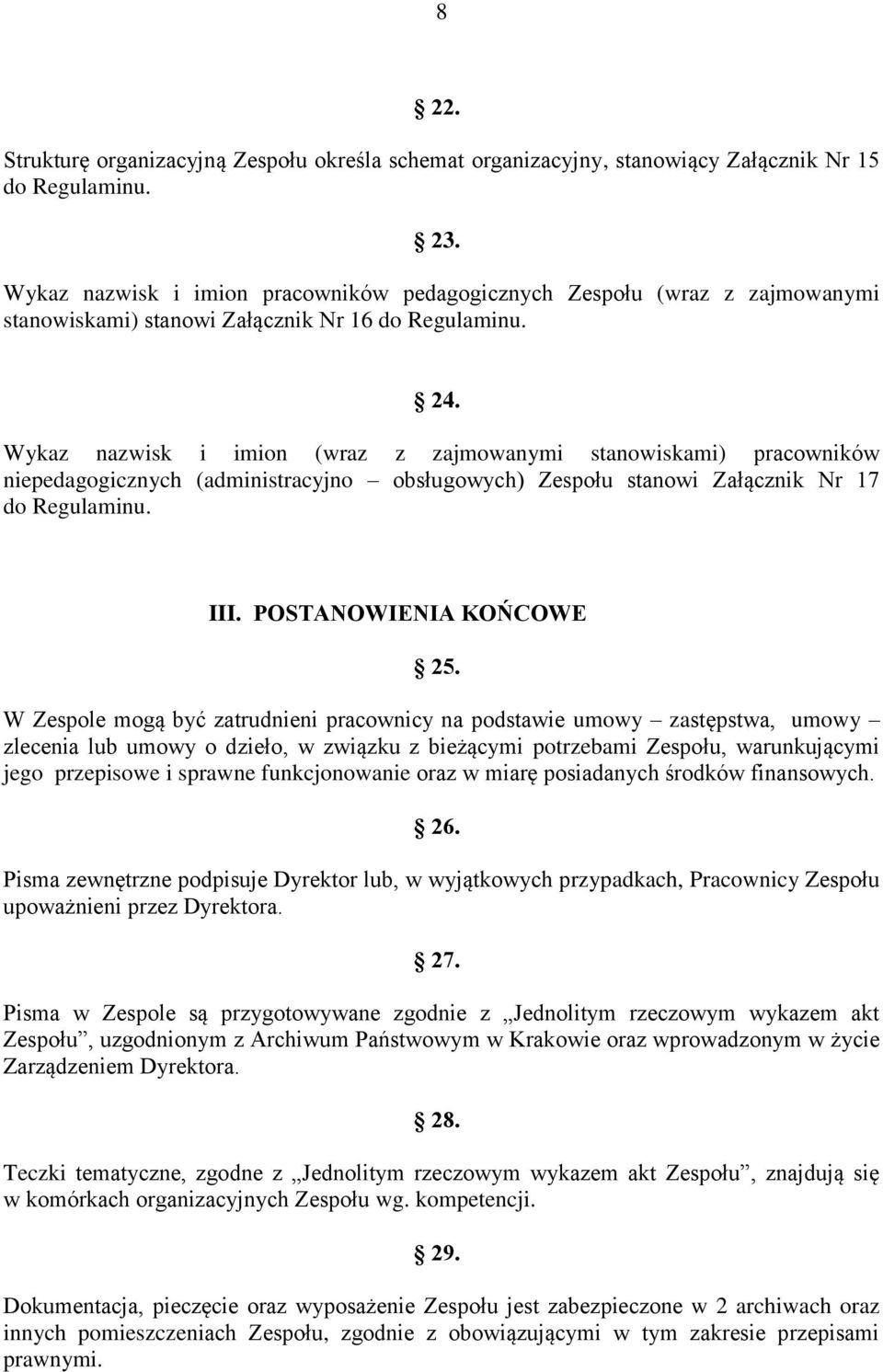 8

22.

Strukturę organizacyjną Zespołu określa schemat organizacyjny, stanowiący Załącznik Nr 15 do Regulaminu.

23.

Wykaz nazwisk i imion pracowników pedagogicznych Zespołu (wraz z zajmowanymi stanowiskami) stanowi Załącznik Nr 16 do Regulaminu.

24.

Wykaz nazwisk i imion (wraz z zajmowanymi stanowiskami) pracowników niepedagogicznych (administracyjno – obsługowych) Zespołu stanowi Załącznik Nr 17 do Regulaminu.

III. POSTANOWIENIA KOŃCOWE

25.

W Zespole mogą być zatrudnieni pracownicy na podstawie umowy – zastępstwa, umowy – zlecenia lub umowy o dzieło, w związku z bieżącymi potrzebami Zespołu, warunkującymi jego przepisowe i sprawne funkcjonowanie oraz w miarę posiadanych środków finansowych.

26.

Pisma zewnętrzne podpisuje Dyrektor lub, w wyjątkowych przypadkach, Pracownicy Zespołu upoważnieni przez Dyrektora.

27.

Pisma w Zespole są przygotowywane zgodnie z „Jednolitym rzeczowym wykazem akt Zespołu”, uzgodnionym z Archiwum Państwowym w Krakowie oraz wprowadzonym w życie Zarządzeniem Dyrektora.

28.

Teczki tematyczne, zgodne z „Jednolitym rzeczowym wykazem akt Zespołu”, znajdują się w komórkach organizacyjnych Zespołu wg. kompetencji.

29.

Dokumentacja, pieczęcie oraz wyposażenie Zespołu jest zabezpieczone w 2 archiwach oraz innych pomieszczeniach Zespołu, zgodnie z obowiązującymi w tym zakresie przepisami prawnymi.